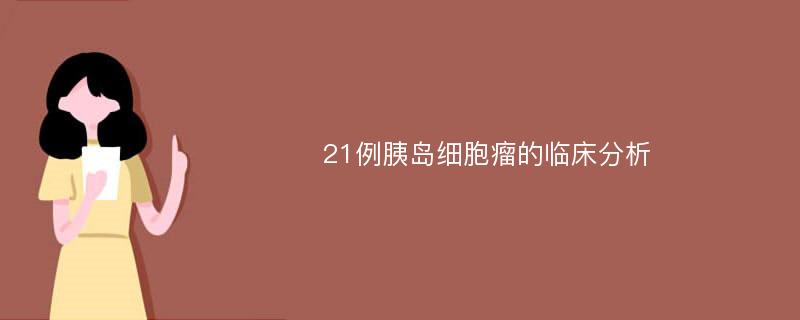 21例胰岛细胞瘤的临床分析